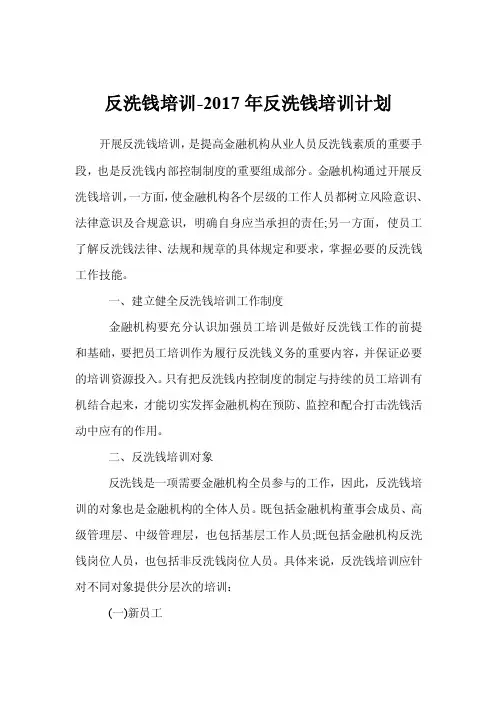 反洗钱培训-2017 年反洗钱培训计划

开展反洗钱培训，是提高金融机构从业人员反洗钱素质的重要手段，也是反洗钱内部控制制度的重要组成部分。金融机构通过开展反洗钱培训，一方面，使金融机构各个层级的工作人员都树立风险意识、法律意识及合规意识，明确自身应当承担的责任;另一方面，使员工了解反洗钱法律、法规和规章的具体规定和要求，掌握必要的反洗钱工作技能。

一、建立健全反洗钱培训工作制度

金融机构要充分认识加强员工培训是做好反洗钱工作的前提和基础，要把员工培训作为履行反洗钱义务的重要内容，并保证必要的培训资源投入。只有把反洗钱内控制度的制定与持续的员工培训有机结合起来，才能切实发挥金融机构在预防、监控和配合打击洗钱活动中应有的作用。

二、反洗钱培训对象

反洗钱是一项需要金融机构全员参与的工作，因此，反洗钱培训的对象也是金融机构的全体人员。既包括金融机构董事会成员、高级管理层、中级管理层，也包括基层工作人员;既包括金融机构反洗钱岗位人员，也包括非反洗钱岗位人员。具体来说，反洗钱培训应针对不同对象提供分层次的培训：

(一)新员工